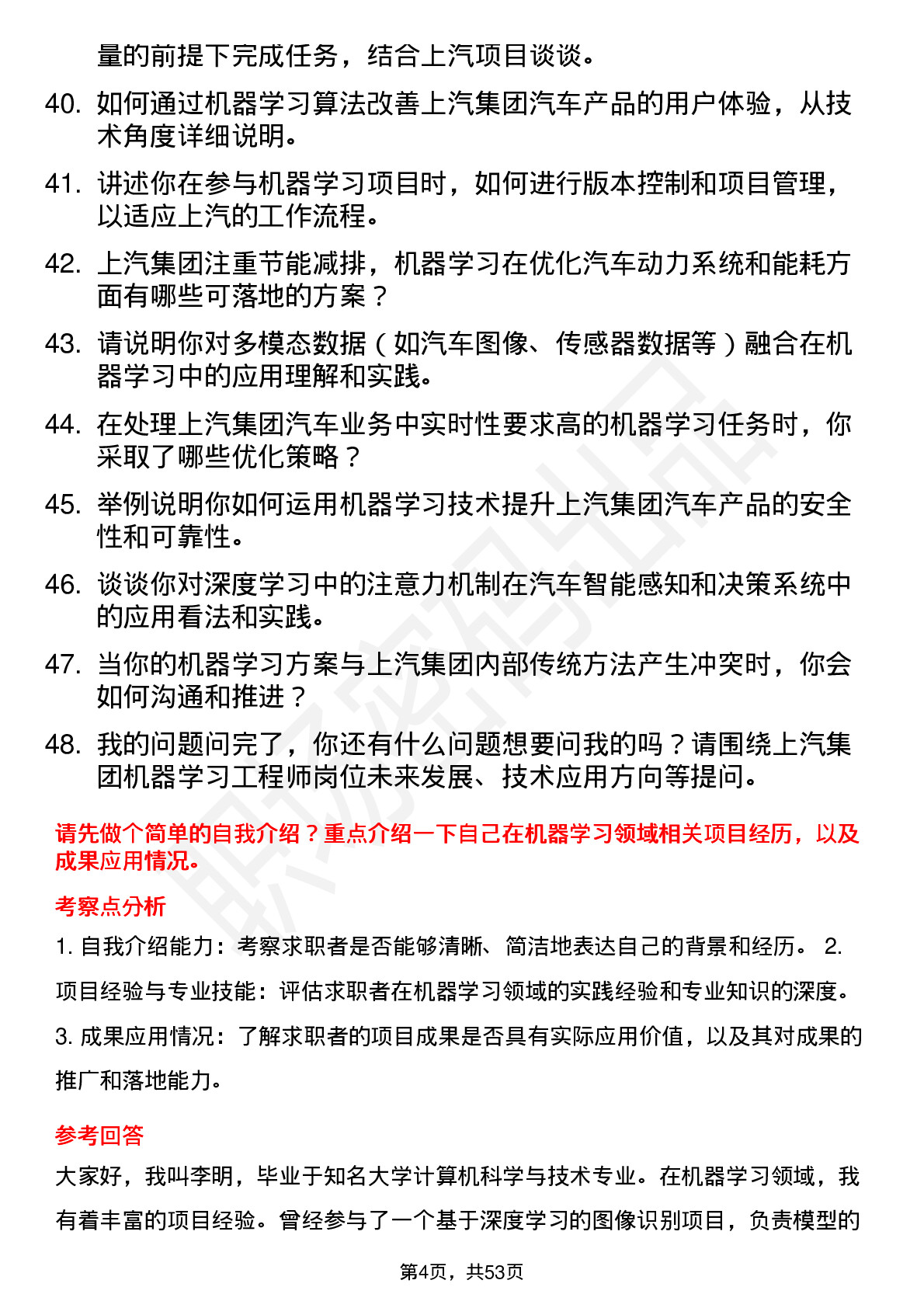 量的前提下完成任务，结合上汽项目谈谈。

40. 如何通过机器学习算法改善上汽集团汽车产品的用户体验，从技术角度详细说明。

41. 讲述你在参与机器学习项目时，如何进行版本控制和项目管理，以适应上汽的工作流程。

42. 上汽集团注重节能减排，机器学习在优化汽车动力系统和能耗方面有哪些可落地的方案？

43. 请说明你对多模态数据（如汽车图像、传感器数据等）融合在机器学习中的应用理解和实践。

44. 在处理上汽集团汽车业务中实时性要求高的机器学习任务时，你采取了哪些优化策略？

45. 举例说明你如何运用机器学习技术提升上汽集团汽车产品的安全性和可靠性。

46. 谈谈你对深度学习中的注意力机制在汽车智能感知和决策系统中的应用看法和实践。

47. 当你的机器学习方案与上汽集团内部传统方法产生冲突时，你会如何沟通和推进？

48. 我的问题问完了，你还有什么问题想要问我的吗？请围绕上汽集团机器学习工程师岗位未来发展、技术应用方向等提问。

请先做个简单的自我介绍？重点介绍一下自己在机器学习领域相关项目经历，以及成果应用情况。

考察点分析

1. 自我介绍能力：考察求职者是否能够清晰、简洁地表达自己的背景和经历。 2. 项目经验与专业技能：评估求职者在机器学习领域的实践经验和专业知识的深度。 3. 成果应用情况：了解求职者的项目成果是否具有实际应用价值，以及其对成果的推广和落地能力。

参考回答

大家好，我叫李明，毕业于知名大学计算机科学与技术专业。在机器学习领域，我有着丰富的项目经验。曾经参与了一个基于深度学习的图像识别项目，负责模型的

第4页，共53页